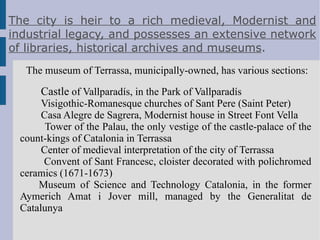 The city is heir to a rich medieval, Modernist and industrial legacy, and possesses an extensive network of libraries, historical archives and museums.

The museum of Terrassa, municipally-owned, has various sections:

Castle of Vallparadís, in the Park of Vallparadís

Visigothic-Romanesque churches of Sant Pere (Saint Peter)

Casa Alegre de Sagrera, Modernist house in Street Font Vella

Tower of the Palau, the only vestige of the castle-palace of the count-kings of Catalonia in Terrassa

Center of medieval interpretation of the city of Terrassa

Convent of Sant Francesc, cloister decorated with polichromed ceramics (1671-1673)

Museum of Science and Technology Catalonia, in the former Aymerich Amat i Jover mill, managed by the Generalitat de Catalunya